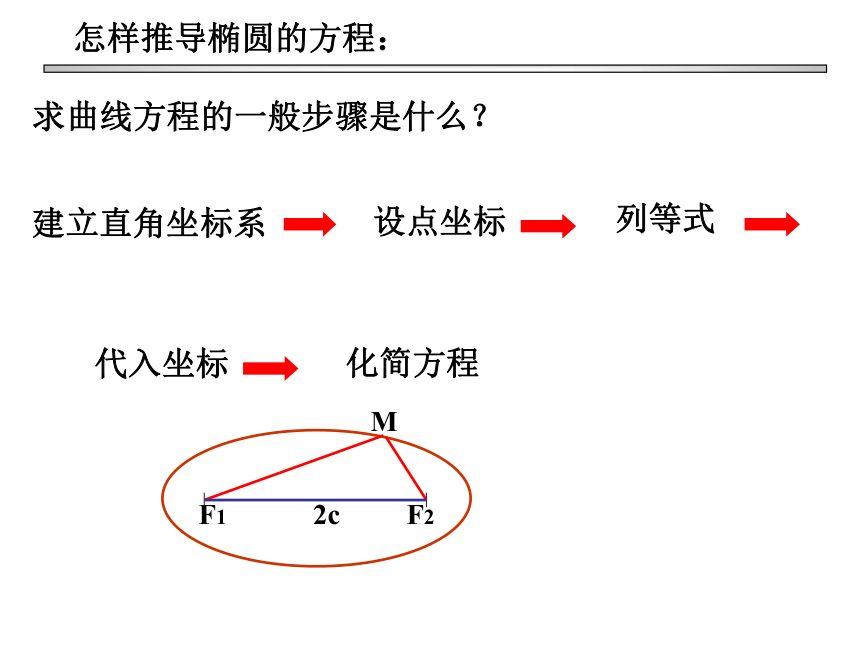 怎样推导椭圆的方程：

求曲线方程的一般步骤是什么？

建立直角坐标系 设点坐标 列等式

代入坐标 化简方程

M

$F_1$ 2c $F_2$